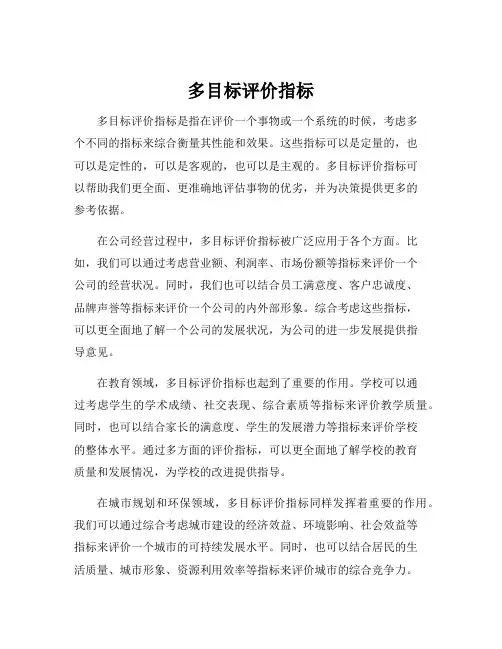 多目标评价指标

多目标评价指标是指在评价一个事物或一个系统的时候，考虑多个不同的指标来综合衡量其性能和效果。这些指标可以是定量的，也可以是定性的，可以是客观的，也可以是主观的。多目标评价指标可以帮助我们更全面、更准确地评估事物的优劣，并为决策提供更多的参考依据。

在公司经营过程中，多目标评价指标被广泛应用于各个方面。比如，我们可以通过考虑营业额、利润率、市场份额等指标来评价一个公司的经营状况。同时，我们也可以结合员工满意度、客户忠诚度、品牌声誉等指标来评价一个公司的内外部形象。综合考虑这些指标，可以更全面地了解一个公司的发展状况，为公司的进一步发展提供指导意见。

在教育领域，多目标评价指标也起到了重要的作用。学校可以通过考虑学生的学术成绩、社交表现、综合素质等指标来评价教学质量。同时，也可以结合家长的满意度、学生的发展潜力等指标来评价学校的整体水平。通过多方面的评价指标，可以更全面地了解学校的教育质量和发展情况，为学校的改进提供指导。

在城市规划和环保领域，多目标评价指标同样发挥着重要的作用。我们可以通过综合考虑城市建设的经济效益、环境影响、社会效益等指标来评价一个城市的可持续发展水平。同时，也可以结合居民的生活质量、城市形象、资源利用效率等指标来评价城市的综合竞争力。